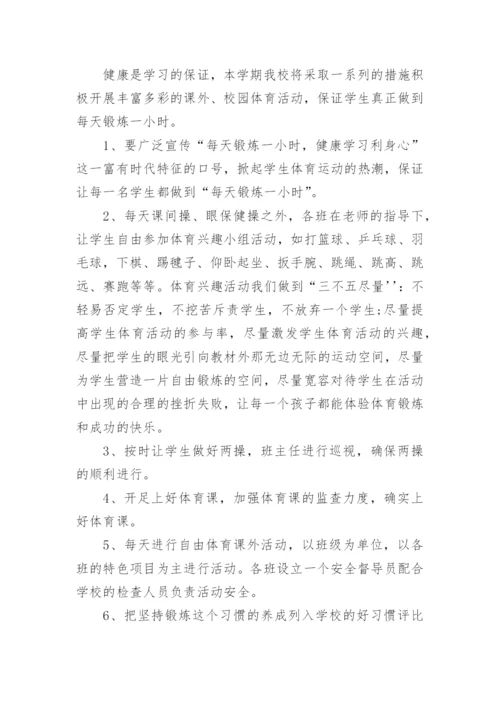 健康是学习的保证，本学期我校将采取一系列的措施积极开展丰富多彩的课外、校园体育活动，保证学生真正做到每天锻炼一小时。

1、要广泛宣传“每天锻炼一小时，健康学习利身心”这一富有时代特征的口号，掀起学生体育运动的热潮，保证让每一名学生都做到“每天锻炼一小时”。

2、每天课间操、眼保健操之外，各班在老师的指导下，让学生自由参加体育兴趣小组活动，如打篮球、乒乓球、羽毛球，下棋、踢毽子、仰卧起坐、扳手腕、跳绳、跳高、跳远、赛跑等等。体育兴趣活动我们做到“三不五尽量''：不轻易否定学生，不挖苦斥责学生，不放弃一个学生;尽量提高学生体育活动的参与率，尽量激发学生体育活动的兴趣，尽量把学生的眼光引向教材外那无边无际的运动空间，尽量为学生营造一片自由锻炼的空间，尽量宽容对待学生在活动中出现的合理的挫折失败，让每一个孩子都能体验体育锻炼和成功的快乐。

3、按时让学生做好两操，班主任进行巡视，确保两操的顺利进行。

4、开足上好体育课，加强体育课的监查力度，确实上好体育课。

5、每天进行自由体育课外活动，以班级为单位，以各班的特色项目为主进行活动。各班设立一个安全督导员配合学校的检查人员负责活动安全。

6、把坚持锻炼这个习惯的养成列入学校的好习惯评比